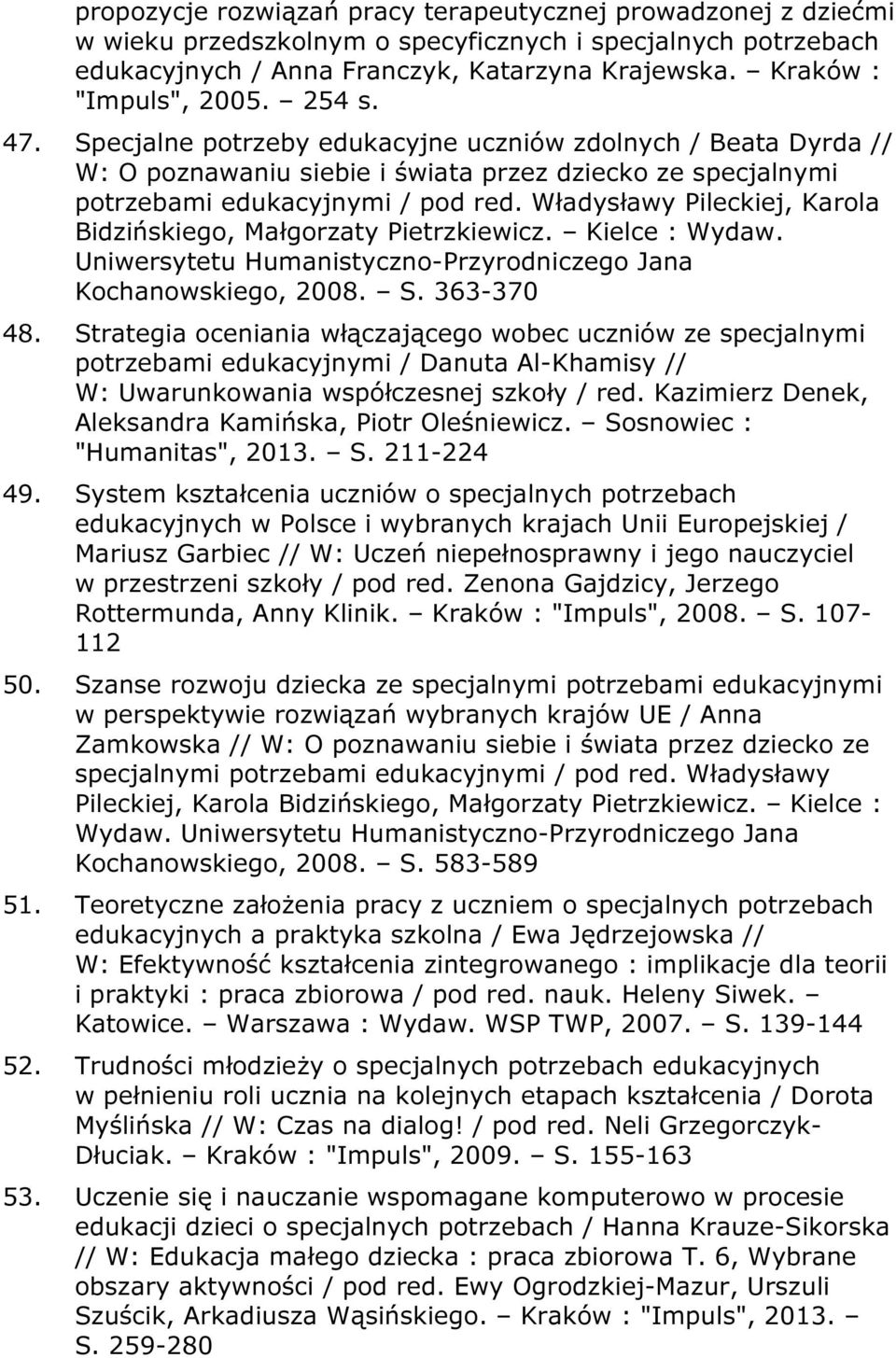 propozycje rozwiązań pracy terapeutycznej prowadzonej z dziećmi w wieku przedszkolnym o specyficznych i specjalnych potrzebach edukacyjnych / Anna Franczyk, Katarzyna Krajewska. – Kraków : "Impuls", 2005. – 254 s.

47. Specjalne potrzeby edukacyjne uczniów zdolnych / Beata Dyrda // W: O poznawaniu siebie i świata przez dziecko ze specjalnymi potrzebami edukacyjnymi / pod red. Władysławy Pileckiej, Karola Bidzińskiego, Małgorzaty Pietrzkiewicz. – Kielce : Wydaw. Uniwersytetu Humanistyczno-Przyrodniczego Jana Kochanowskiego, 2008. – S. 363-370

48. Strategia oceniania włączającego wobec uczniów ze specjalnymi potrzebami edukacyjnymi / Danuta Al-Khamisy // W: Uwarunkowania współczesnej szkoły / red. Kazimierz Denek, Aleksandra Kamińska, Piotr Oleśniewicz. – Sosnowiec : "Humanitas", 2013. – S. 211-224

49. System kształcenia uczniów o specjalnych potrzebach edukacyjnych w Polsce i wybranych krajach Unii Europejskiej / Mariusz Garbiec // W: Uczeń niepełnosprawny i jego nauczyciel w przestrzeni szkoły / pod red. Zenona Gajdzicy, Jerzego Rottermunda, Anny Klinik. – Kraków : "Impuls", 2008. – S. 107-112

50. Szanse rozwoju dziecka ze specjalnymi potrzebami edukacyjnymi w perspektywie rozwiązań wybranych krajów UE / Anna Zamkowska // W: O poznawaniu siebie i świata przez dziecko ze specjalnymi potrzebami edukacyjnymi / pod red. Władysławy Pileckiej, Karola Bidzińskiego, Małgorzaty Pietrzkiewicz. – Kielce : Wydaw. Uniwersytetu Humanistyczno-Przyrodniczego Jana Kochanowskiego, 2008. – S. 583-589

51. Teoretyczne założenia pracy z uczniem o specjalnych potrzebach edukacyjnych a praktyka szkolna / Ewa Jędrzejowska // W: Efektywność kształcenia zintegrowanego : implikacje dla teorii i praktyki : praca zbiorowa / pod red. nauk. Heleny Siwek. – Katowice. – Warszawa : Wydaw. WSP TWP, 2007. – S. 139-144

52. Trudności młodzieży o specjalnych potrzebach edukacyjnych w pełnieniu roli ucznia na kolejnych etapach kształcenia / Dorota Myślińska // W: Czas na dialog! / pod red. Neli Grzegorczyk-Dłuciak. – Kraków : "Impuls", 2009. – S. 155-163

53. Uczenie się i nauczanie wspomagane komputerowo w procesie edukacji dzieci o specjalnych potrzebach / Hanna Krauze-Sikorska // W: Edukacja małego dziecka : praca zbiorowa T. 6, Wybrane obszary aktywności / pod red. Ewy Ogrodzkiej-Mazur, Urszuli Szuścik, Arkadiusza Wąsińskiego. – Kraków : "Impuls", 2013. – S. 259-280